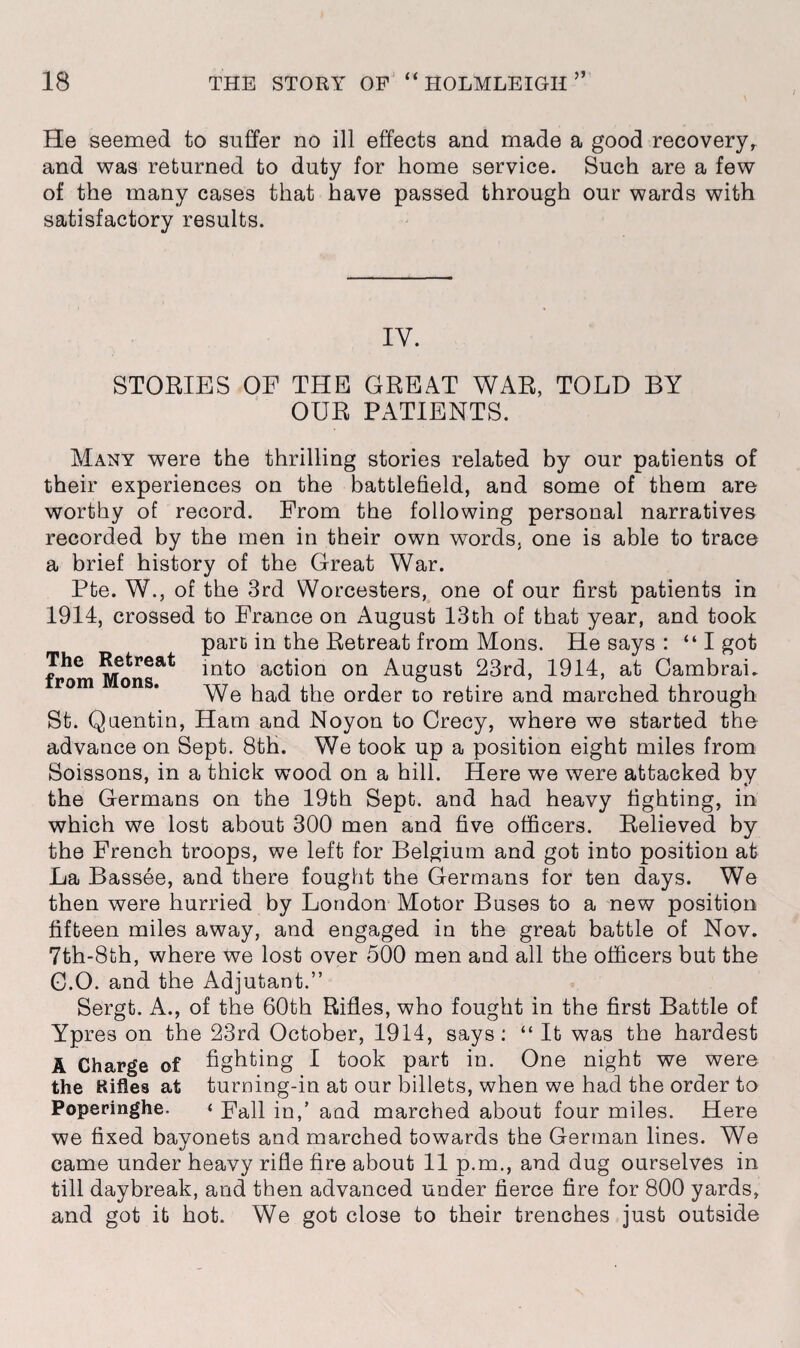 18 THE STORY OF "HOLMLEIGH"

He seemed to suffer no ill effects and made a good recovery, and was returned to duty for home service. Such are a few of the many cases that have passed through our wards with satisfactory results.

IV.

STORIES OF THE GREAT WAR, TOLD BY OUR PATIENTS.

Many were the thrilling stories related by our patients of their experiences on the battlefield, and some of them are worthy of record. From the following personal narratives recorded by the men in their own words, one is able to trace a brief history of the Great War.

The Retreat from Mons.

Pte. W., of the 3rd Worcesters, one of our first patients in 1914, crossed to France on August 13th of that year, and took part in the Retreat from Mons. He says : "I got into action on August 23rd, 1914, at Cambrai. We had the order to retire and marched through St. Quentin, Ham and Noyon to Crecy, where we started the advance on Sept. 8th. We took up a position eight miles from Soissons, in a thick wood on a hill. Here we were attacked by the Germans on the 19th Sept. and had heavy fighting, in which we lost about 300 men and five officers. Relieved by the French troops, we left for Belgium and got into position at La Bassée, and there fought the Germans for ten days. We then were hurried by London Motor Buses to a new position fifteen miles away, and engaged in the great battle of Nov. 7th-8th, where we lost over 500 men and all the officers but the C.O. and the Adjutant."

A Charge of the Rifles at Poperinghe.

Sergt. A., of the 60th Rifles, who fought in the first Battle of Ypres on the 23rd October, 1914, says : "It was the hardest fighting I took part in. One night we were turning-in at our billets, when we had the order to 'Fall in,' and marched about four miles. Here we fixed bayonets and marched towards the German lines. We came under heavy rifle fire about 11 p.m., and dug ourselves in till daybreak, and then advanced under fierce fire for 800 yards, and got it hot. We got close to their trenches just outside